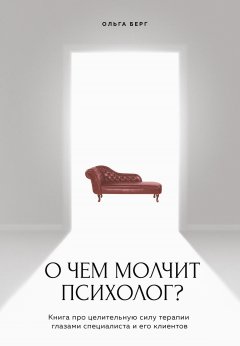 ОЛЬГА БЕРГ

О ЧЕМ МОЛЧИТ ПСИХОЛОГ?

Книга про целительную силу терапии глазами специалиста и его клиентов